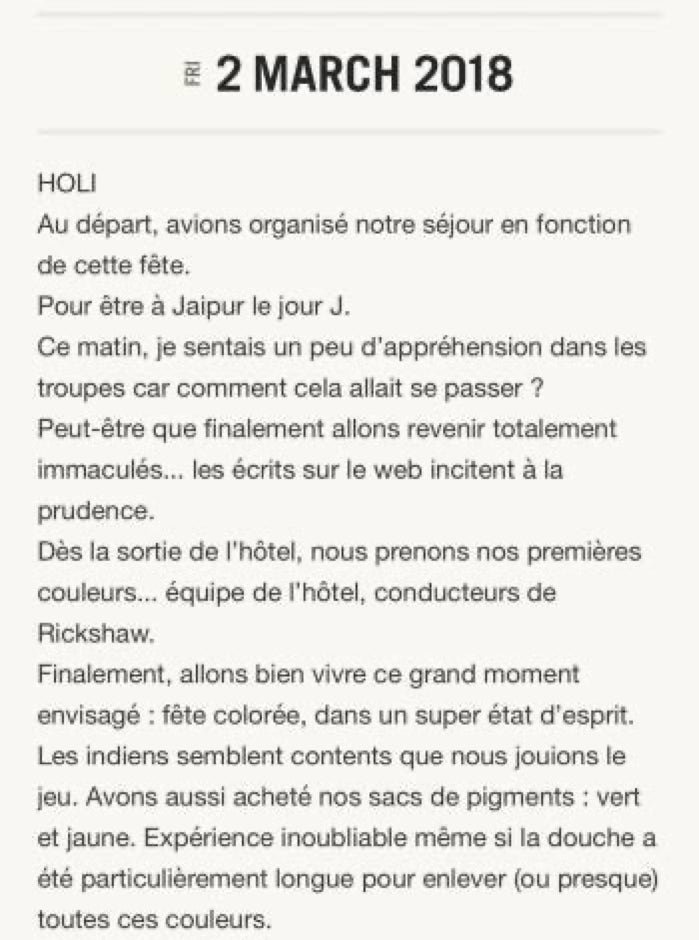 FRI 2 MARCH 2018

HOLI
Au départ, avions organisé notre séjour en fonction de cette fête.
Pour être à Jaipur le jour J.
Ce matin, je sentais un peu d'appréhension dans les troupes car comment cela allait se passer ?
Peut-être que finalement allons revenir totalement immaculés... les écrits sur le web incitent à la prudence.
Dès la sortie de l'hôtel, nous prenons nos premières couleurs... équipe de l'hôtel, conducteurs de Rickshaw.
Finalement, allons bien vivre ce grand moment envisagé : fête colorée, dans un super état d'esprit. Les indiens semblent contents que nous jouions le jeu. Avons aussi acheté nos sacs de pigments : vert et jaune. Expérience inoubliable même si la douche a été particulièrement longue pour enlever (ou presque) toutes ces couleurs.